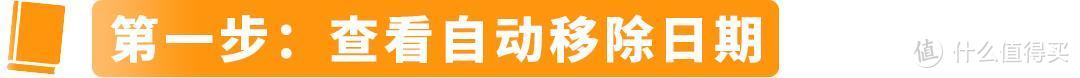 第一步：查看自动移除日期

值 什么值得买